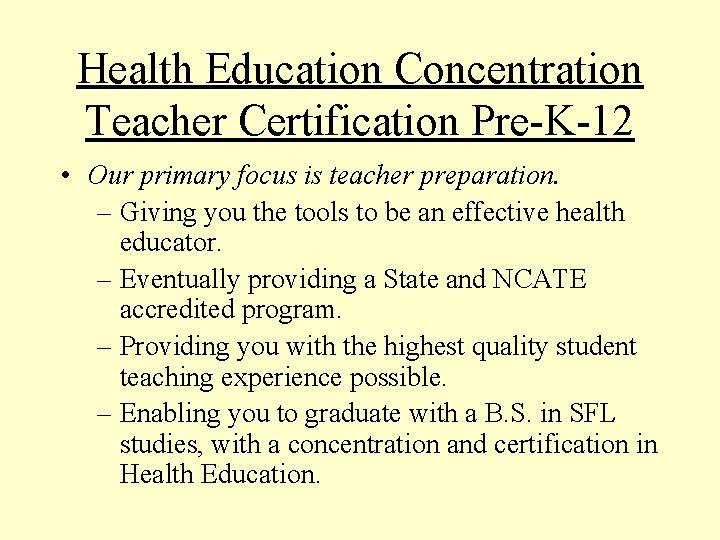 Health Education Concentration Teacher Certification Pre-K-12

• Our primary focus is teacher preparation.
– Giving you the tools to be an effective health educator.
– Eventually providing a State and NCATE accredited program.
– Providing you with the highest quality student teaching experience possible.
– Enabling you to graduate with a B.S. in SFL studies, with a concentration and certification in Health Education.